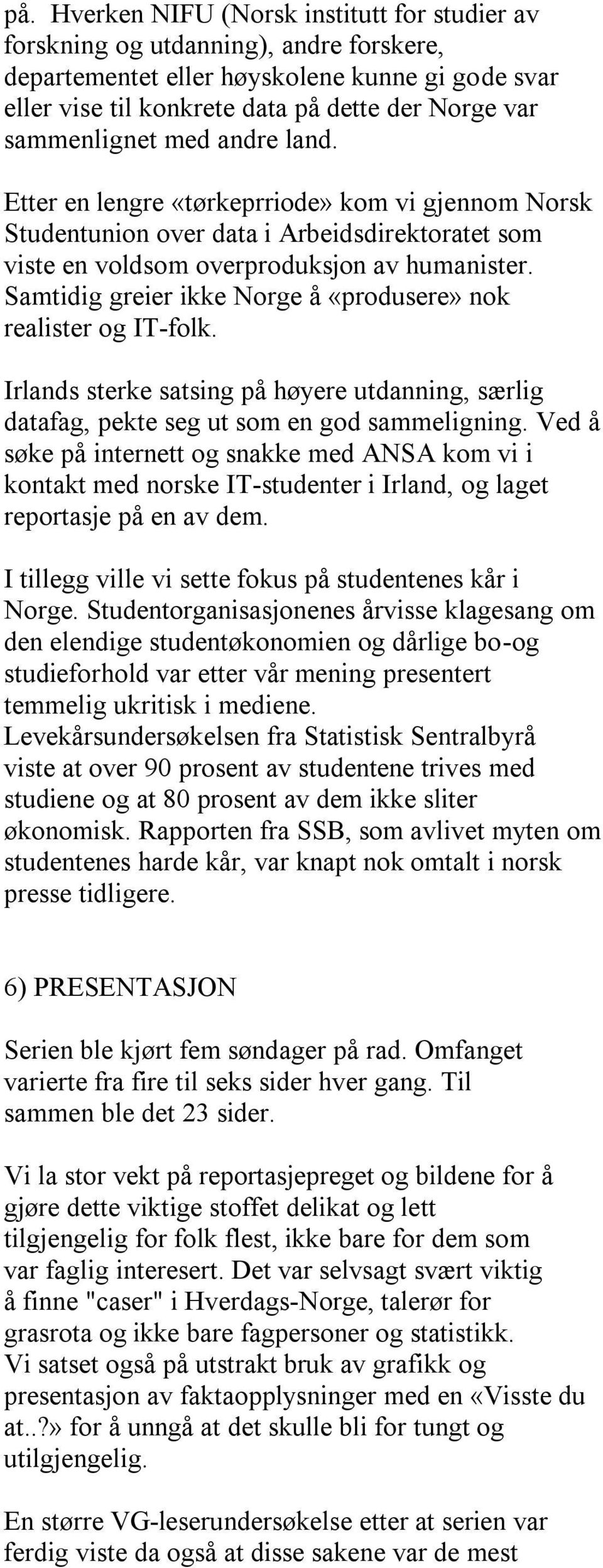 på. Hverken NIFU (Norsk institutt for studier av forskning og utdanning), andre forskere, departementet eller høyskolene kunne gi gode svar eller vise til konkrete data på dette der Norge var sammenlignet med andre land.

Etter en lengre «tørkeprriode» kom vi gjennom Norsk Studentunion over data i Arbeidsdirektoratet som viste en voldsom overproduksjon av humanister. Samtidig greier ikke Norge å «produsere» nok realister og IT-folk.

Irlands sterke satsing på høyere utdanning, særlig datafag, pekte seg ut som en god sammeligning. Ved å søke på internett og snakke med ANSA kom vi i kontakt med norske IT-studenter i Irland, og laget reportasje på en av dem.

I tillegg ville vi sette fokus på studentenes kår i Norge. Studentorganisasjonenes årvisse klagesang om den elendige studentøkonomien og dårlige bo-og studieforhold var etter vår mening presentert temmelig ukritisk i mediene. Levekårsundersøkelsen fra Statistisk Sentralbyrå viste at over 90 prosent av studentene trives med studiene og at 80 prosent av dem ikke sliter økonomisk. Rapporten fra SSB, som avlivet myten om studentenes harde kår, var knapt nok omtalt i norsk presse tidligere.

6) PRESENTASJON

Serien ble kjørt fem søndager på rad. Omfanget varierte fra fire til seks sider hver gang. Til sammen ble det 23 sider.

Vi la stor vekt på reportasjepreget og bildene for å gjøre dette viktige stoffet delikat og lett tilgjengelig for folk flest, ikke bare for dem som var faglig interesert. Det var selvsagt svært viktig å finne "caser" i Hverdags-Norge, talerør for grasrota og ikke bare fagpersoner og statistikk. Vi satset også på utstrakt bruk av grafikk og presentasjon av faktaopplysninger med en «Visste du at..?» for å unngå at det skulle bli for tungt og utilgjengelig.

En større VG-leserundersøkelse etter at serien var ferdig viste da også at disse sakene var de mest